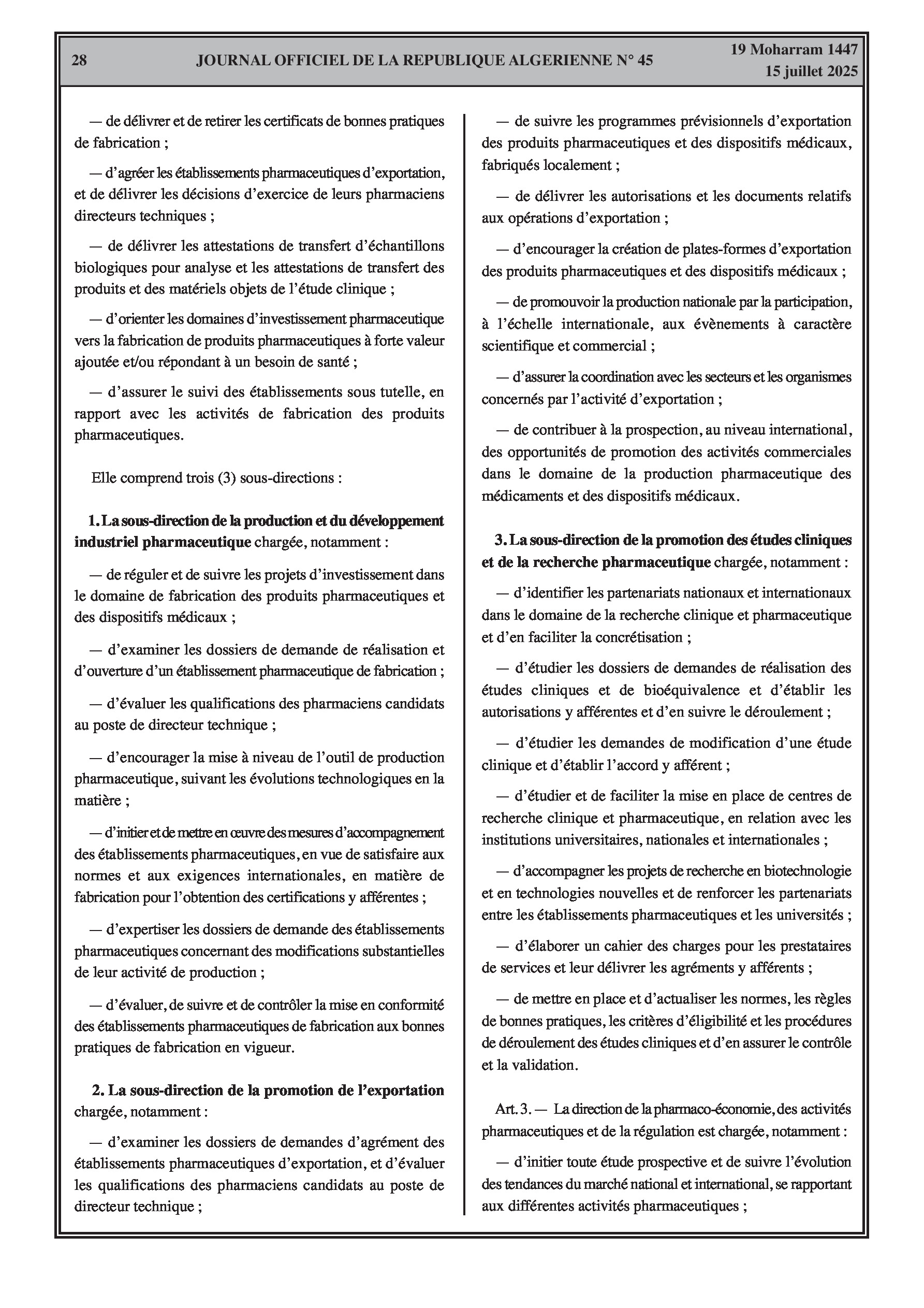 28 JOURNAL OFFICIEL DE LA REPUBLIQUE ALGERIENNE N° 45 19 Moharram 1447
15 juillet 2025

— de délivrer et de retirer les certificats de bonnes pratiques de fabrication ;

— d'agréer les établissements pharmaceutiques d'exportation, et de délivrer les décisions d'exercice de leurs pharmaciens directeurs techniques ;

— de délivrer les attestations de transfert d'échantillons biologiques pour analyse et les attestations de transfert des produits et des matériels objets de l'étude clinique ;

— d'orienter les domaines d'investissement pharmaceutique vers la fabrication de produits pharmaceutiques à forte valeur ajoutée et/ou répondant à un besoin de santé ;

— d'assurer le suivi des établissements sous tutelle, en rapport avec les activités de fabrication des produits pharmaceutiques.

Elle comprend trois (3) sous-directions :

1. La sous-direction de la production et du développement industriel pharmaceutique chargée, notamment :

— de réguler et de suivre les projets d'investissement dans le domaine de fabrication des produits pharmaceutiques et des dispositifs médicaux ;

— d'examiner les dossiers de demande de réalisation et d'ouverture d'un établissement pharmaceutique de fabrication ;

— d'évaluer les qualifications des pharmaciens candidats au poste de directeur technique ;

— d'encourager la mise à niveau de l'outil de production pharmaceutique, suivant les évolutions technologiques en la matière ;

— d'initier et de mettre en œuvre des mesures d'accompagnement des établissements pharmaceutiques, en vue de satisfaire aux normes et aux exigences internationales, en matière de fabrication pour l'obtention des certifications y afférentes ;

— d'expertiser les dossiers de demande des établissements pharmaceutiques concernant des modifications substantielles de leur activité de production ;

— d'évaluer, de suivre et de contrôler la mise en conformité des établissements pharmaceutiques de fabrication aux bonnes pratiques de fabrication en vigueur.

2. La sous-direction de la promotion de l'exportation chargée, notamment :

— d'examiner les dossiers de demandes d'agrément des établissements pharmaceutiques d'exportation, et d'évaluer les qualifications des pharmaciens candidats au poste de directeur technique ;

— de suivre les programmes prévisionnels d'exportation des produits pharmaceutiques et des dispositifs médicaux, fabriqués localement ;

— de délivrer les autorisations et les documents relatifs aux opérations d'exportation ;

— d'encourager la création de plates-formes d'exportation des produits pharmaceutiques et des dispositifs médicaux ;

— de promouvoir la production nationale par la participation, à l'échelle internationale, aux évènements à caractère scientifique et commercial ;

— d'assurer la coordination avec les secteurs et les organismes concernés par l'activité d'exportation ;

— de contribuer à la prospection, au niveau international, des opportunités de promotion des activités commerciales dans le domaine de la production pharmaceutique des médicaments et des dispositifs médicaux.

3. La sous-direction de la promotion des études cliniques et de la recherche pharmaceutique chargée, notamment :

— d'identifier les partenariats nationaux et internationaux dans le domaine de la recherche clinique et pharmaceutique et d'en faciliter la concrétisation ;

— d'étudier les dossiers de demandes de réalisation des études cliniques et de bioéquivalence et d'établir les autorisations y afférentes et d'en suivre le déroulement ;

— d'étudier les demandes de modification d'une étude clinique et d'établir l'accord y afférent ;

— d'étudier et de faciliter la mise en place de centres de recherche clinique et pharmaceutique, en relation avec les institutions universitaires, nationales et internationales ;

— d'accompagner les projets de recherche en biotechnologie et en technologies nouvelles et de renforcer les partenariats entre les établissements pharmaceutiques et les universités ;

— d'élaborer un cahier des charges pour les prestataires de services et leur délivrer les agréments y afférents ;

— de mettre en place et d'actualiser les normes, les règles de bonnes pratiques, les critères d'éligibilité et les procédures de déroulement des études cliniques et d'en assurer le contrôle et la validation.

Art. 3. — La direction de la pharmaco-économie, des activités pharmaceutiques et de la régulation est chargée, notamment :

— d'initier toute étude prospective et de suivre l'évolution des tendances du marché national et international, se rapportant aux différentes activités pharmaceutiques ;